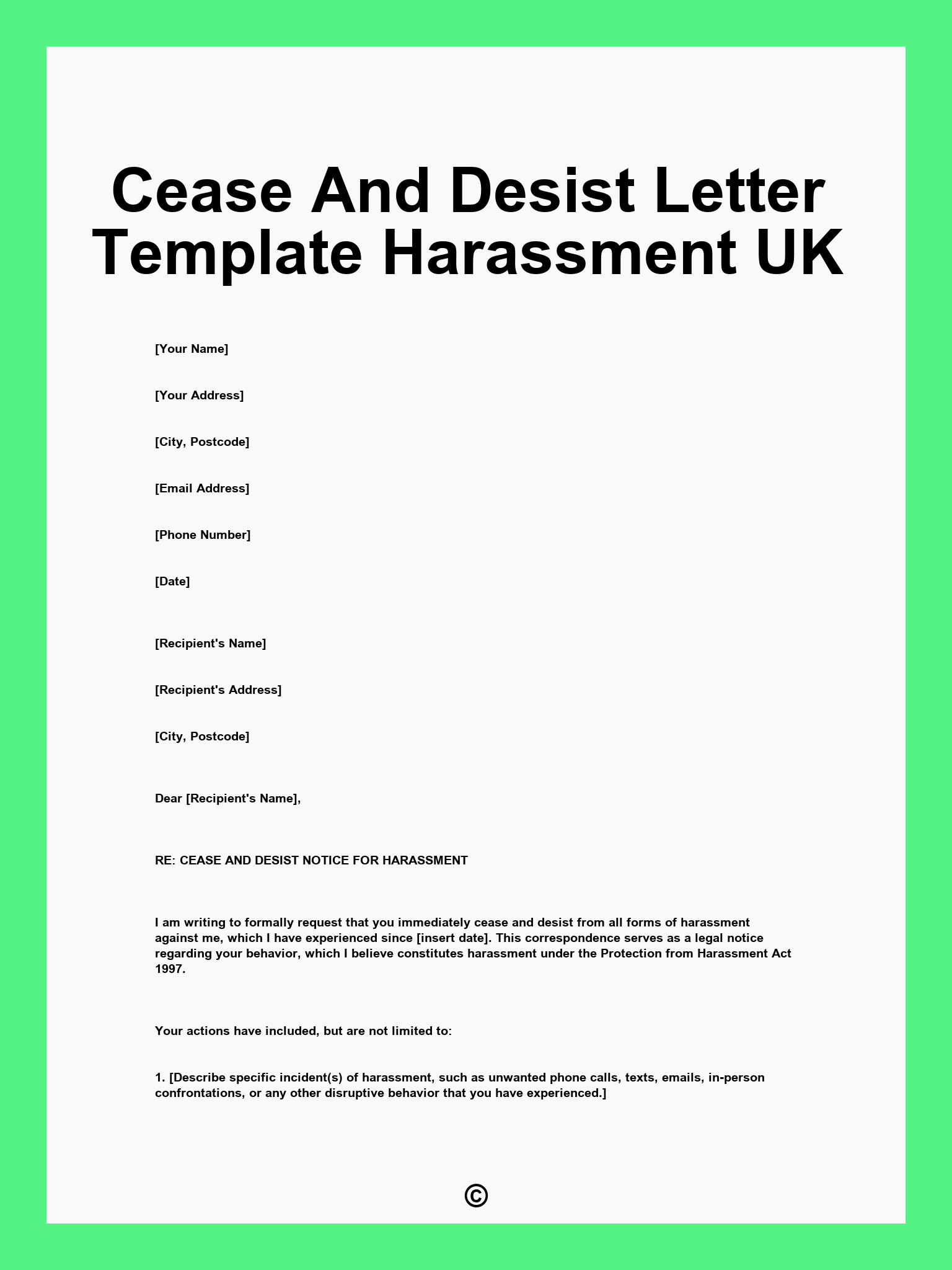 Cease And Desist Letter Template Harassment UK

[Your Name]

[Your Address]

[City, Postcode]

[Email Address]

[Phone Number]

[Date]

[Recipient's Name]

[Recipient's Address]

[City, Postcode]

Dear [Recipient's Name],

RE: CEASE AND DESIST NOTICE FOR HARASSMENT

I am writing to formally request that you immediately cease and desist from all forms of harassment against me, which I have experienced since [insert date]. This correspondence serves as a legal notice regarding your behavior, which I believe constitutes harassment under the Protection from Harassment Act 1997.

Your actions have included, but are not limited to:

1. [Describe specific incident(s) of harassment, such as unwanted phone calls, texts, emails, in-person confrontations, or any other disruptive behavior that you have experienced.]

©